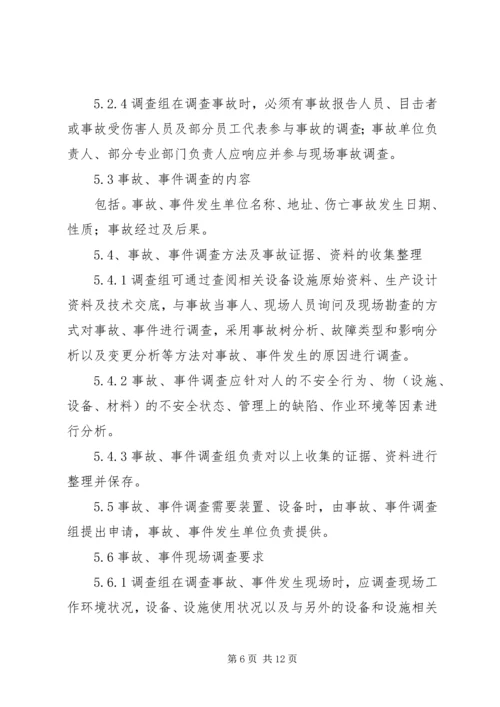 5.2.4调查组在调查事故时，必须有事故报告人员、目击者或事故受伤害人员及部分员工代表参与事故的调查；事故单位负责人、部分专业部门负责人应响应并参与现场事故调查。

5.3事故、事件调查的内容

包括。事故、事件发生单位名称、地址、伤亡事故发生日期、性质；事故经过及后果。

5.4、事故、事件调查方法及事故证据、资料的收集整理

5.4.1调查组可通过查阅相关设备设施原始资料、生产设计资料及技术交底，与事故当事人、现场人员询问及现场勘查的方式对事故、事件进行调查，采用事故树分析、故障类型和影响分析以及变更分析等方法对事故、事件发生的原因进行调查。

5.4.2事故、事件调查应针对人的不安全行为、物（设施、设备、材料）的不安全状态、管理上的缺陷、作业环境等因素进行分析。

5.4.3事故、事件调查组负责对以上收集的证据、资料进行整理并保存。

5.5事故、事件调查需要装置、设备时，由事故、事件调查组提出申请，事故、事件发生单位负责提供。

5.6事故、事件现场调查要求

5.6.1调查组在调查事故、事件发生现场时，应调查现场工作环境状况，设备、设施使用状况以及与另外的设备和设施相关

第6页 共12页